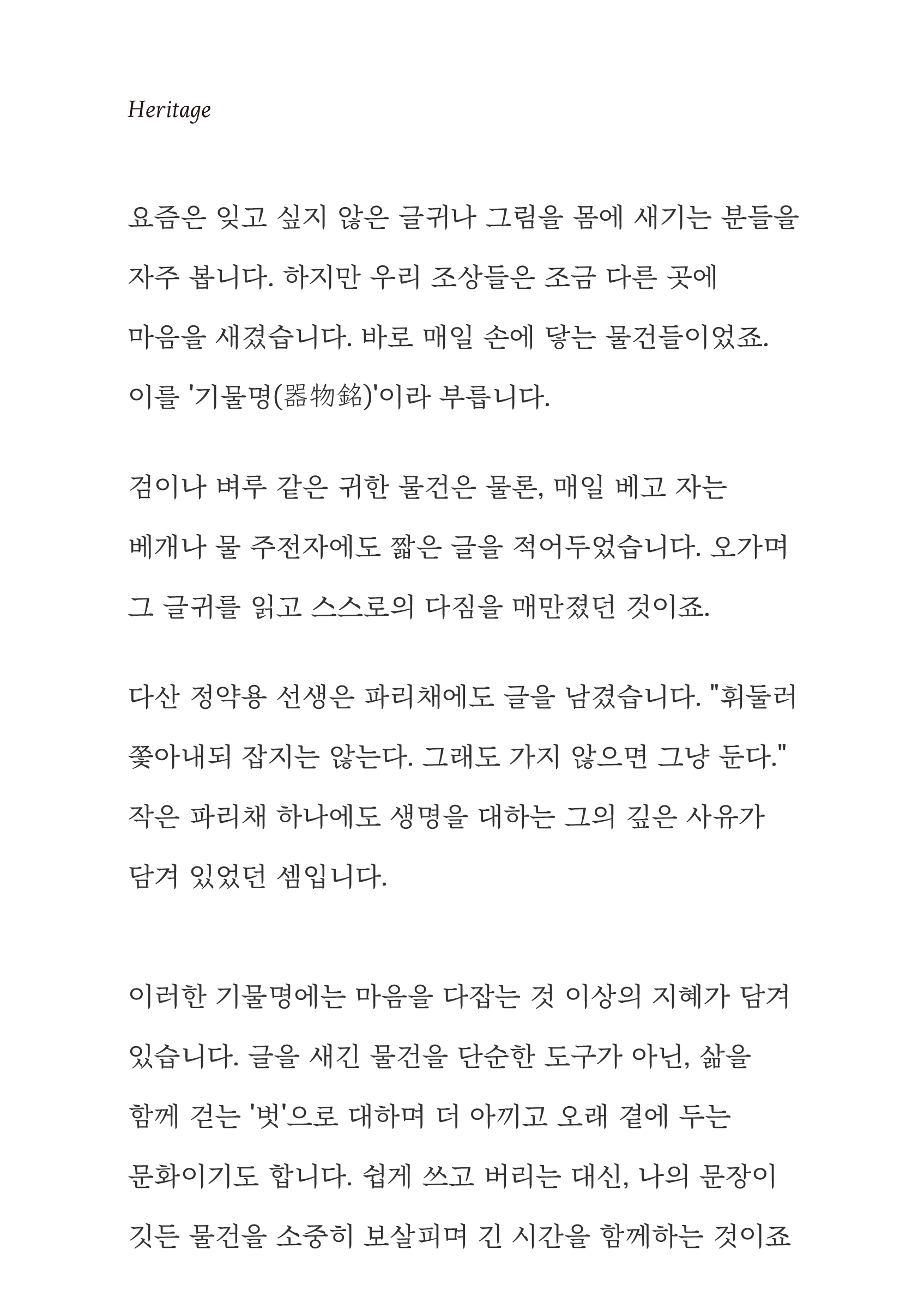 Heritage

요즘은 잊고 싶지 않은 글귀나 그림을 몸에 새기는 분들을 자주 봅니다. 하지만 우리 조상들은 조금 다른 곳에 마음을 새겼습니다. 바로 매일 손에 닿는 물건들이었죠. 이를 '기물명(器物銘)'이라 부릅니다.

검이나 벼루 같은 귀한 물건은 물론, 매일 베고 자는 베개나 물 주전자에도 짧은 글을 적어두었습니다. 오가며 그 글귀를 읽고 스스로의 다짐을 매만졌던 것이죠.

다산 정약용 선생은 파리채에도 글을 남겼습니다. "휘둘러 쫓아내되 잡지는 않는다. 그래도 가지 않으면 그냥 둔다." 작은 파리채 하나에도 생명을 대하는 그의 깊은 사유가 담겨 있었던 셈입니다.

이러한 기물명에는 마음을 다잡는 것 이상의 지혜가 담겨 있습니다. 글을 새긴 물건을 단순한 도구가 아닌, 삶을 함께 걷는 '벗'으로 대하며 더 아끼고 오래 곁에 두는 문화이기도 합니다. 쉽게 쓰고 버리는 대신, 나의 문장이 깃든 물건을 소중히 보살피며 긴 시간을 함께하는 것이죠